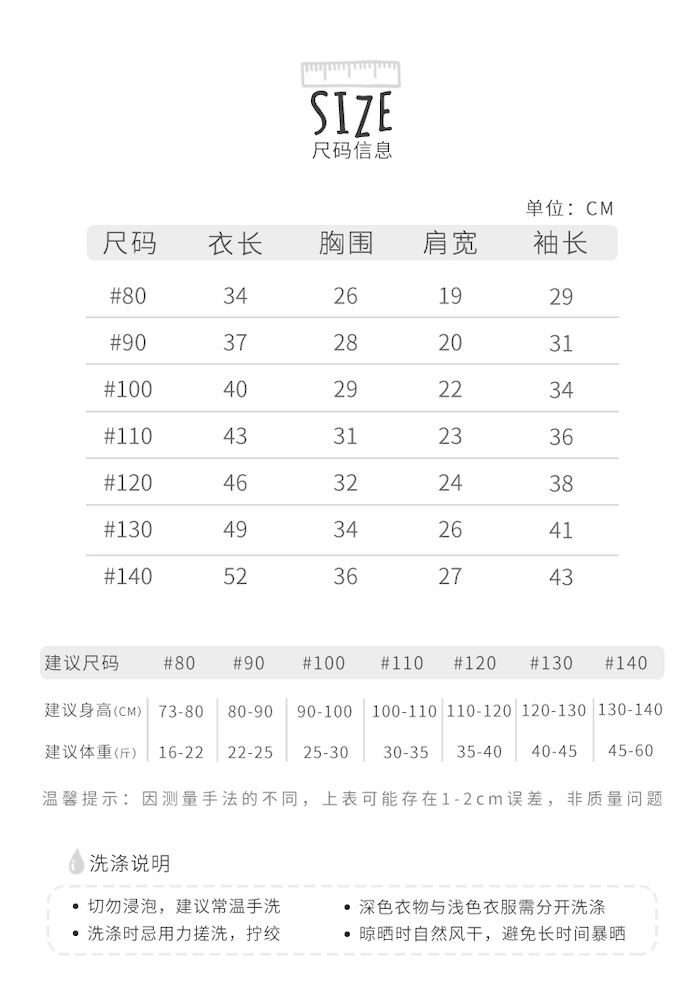 SIZE
尺码信息

单位：CM

| 尺码 | 衣长 | 胸围 | 肩宽 | 袖长 |
|---|---|---|---|---|
| #80 | 34 | 26 | 19 | 29 |
| #90 | 37 | 28 | 20 | 31 |
| #100 | 40 | 29 | 22 | 34 |
| #110 | 43 | 31 | 23 | 36 |
| #120 | 46 | 32 | 24 | 38 |
| #130 | 49 | 34 | 26 | 41 |
| #140 | 52 | 36 | 27 | 43 |

| 建议尺码 | #80 | #90 | #100 | #110 | #120 | #130 | #140 |
|---|---|---|---|---|---|---|---|
| 建议身高(CM) | 73-80 | 80-90 | 90-100 | 100-110 | 110-120 | 120-130 | 130-140 |
| 建议体重(斤) | 16-22 | 22-25 | 25-30 | 30-35 | 35-40 | 40-45 | 45-60 |

温馨提示：因测量手法的不同，上表可能存在1-2cm误差，非质量问题

洗涤说明

• 切勿浸泡，建议常温手洗
• 洗涤时忌用力搓洗，拧绞
• 深色衣物与浅色衣服需分开洗涤
• 晾晒时自然风干，避免长时间暴晒